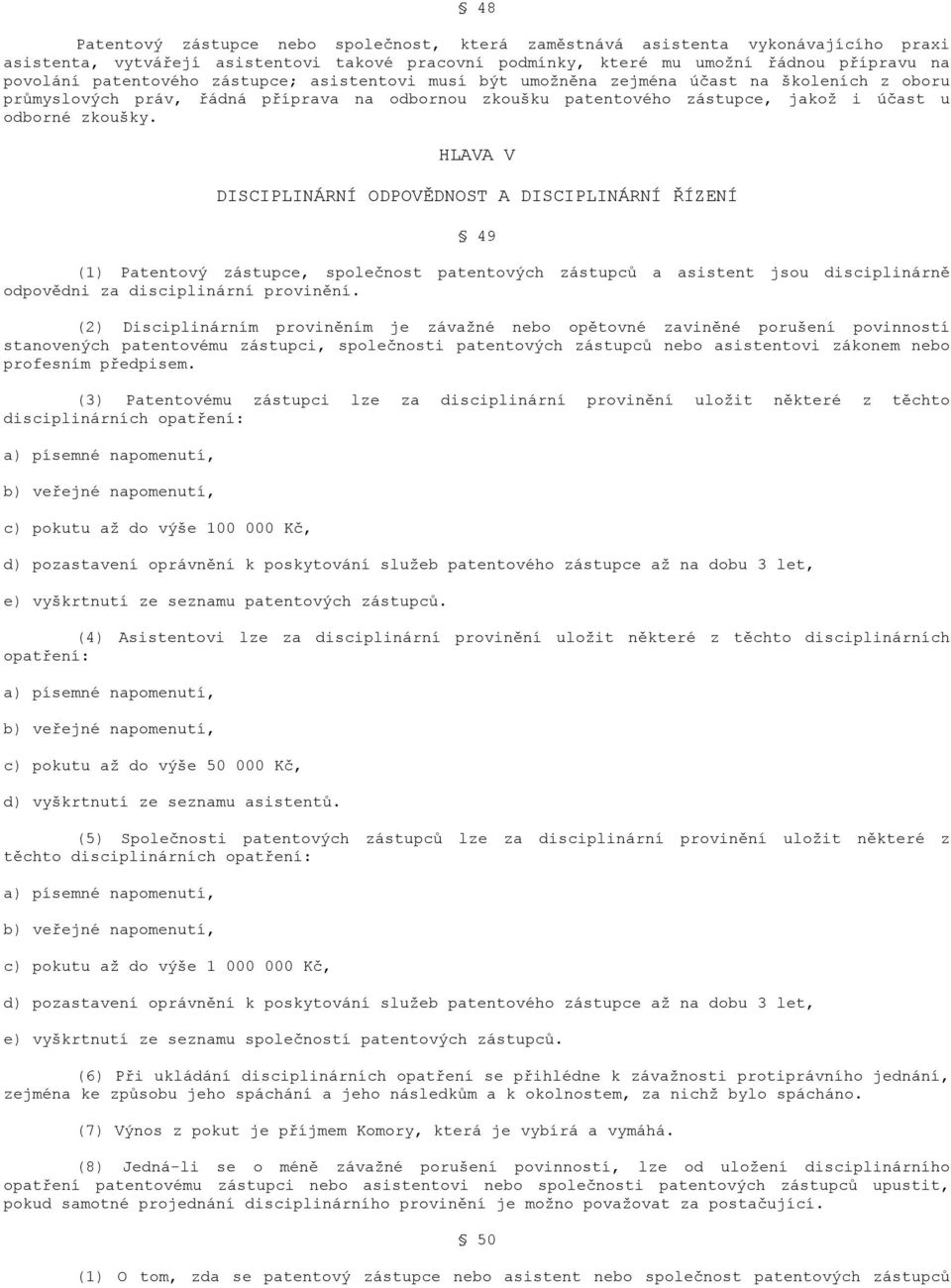 § 48

Patentový zástupce nebo společnost, která zaměstnává asistenta vykonávajícího praxi asistenta, vytvářejí asistentovi takové pracovní podmínky, které mu umožní řádnou přípravu na povolání patentového zástupce; asistentovi musí být umožněna zejména účast na školeních z oboru průmyslových práv, řádná příprava na odbornou zkoušku patentového zástupce, jakož i účast u odborné zkoušky.

HLAVA V

DISCIPLINÁRNÍ ODPOVĚDNOST A DISCIPLINÁRNÍ ŘÍZENÍ

§ 49

(1) Patentový zástupce, společnost patentových zástupců a asistent jsou disciplinárně odpovědni za disciplinární provinění.

(2) Disciplinárním proviněním je závažné nebo opětovné zaviněné porušení povinností stanovených patentovému zástupci, společnosti patentových zástupců nebo asistentovi zákonem nebo profesním předpisem.

(3) Patentovému zástupci lze za disciplinární provinění uložit některé z těchto disciplinárních opatření:

a) písemné napomenutí,

b) veřejné napomenutí,

c) pokutu až do výše 100 000 Kč,

d) pozastavení oprávnění k poskytování služeb patentového zástupce až na dobu 3 let,

e) vyškrtnutí ze seznamu patentových zástupců.

(4) Asistentovi lze za disciplinární provinění uložit některé z těchto disciplinárních opatření:

a) písemné napomenutí,

b) veřejné napomenutí,

c) pokutu až do výše 50 000 Kč,

d) vyškrtnutí ze seznamu asistentů.

(5) Společnosti patentových zástupců lze za disciplinární provinění uložit některé z těchto disciplinárních opatření:

a) písemné napomenutí,

b) veřejné napomenutí,

c) pokutu až do výše 1 000 000 Kč,

d) pozastavení oprávnění k poskytování služeb patentového zástupce až na dobu 3 let,

e) vyškrtnutí ze seznamu společností patentových zástupců.

(6) Při ukládání disciplinárních opatření se přihlédne k závažnosti protiprávního jednání, zejména ke způsobu jeho spáchání a jeho následkům a k okolnostem, za nichž bylo spácháno.

(7) Výnos z pokut je příjmem Komory, která je vybírá a vymáhá.

(8) Jedná-li se o méně závažné porušení povinností, lze od uložení disciplinárního opatření patentovému zástupci nebo asistentovi nebo společnosti patentových zástupců upustit, pokud samotné projednání disciplinárního provinění je možno považovat za postačující.

§ 50

(1) O tom, zda se patentový zástupce nebo asistent nebo společnost patentových zástupců